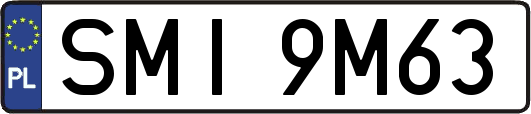 PL
SMI 9M63